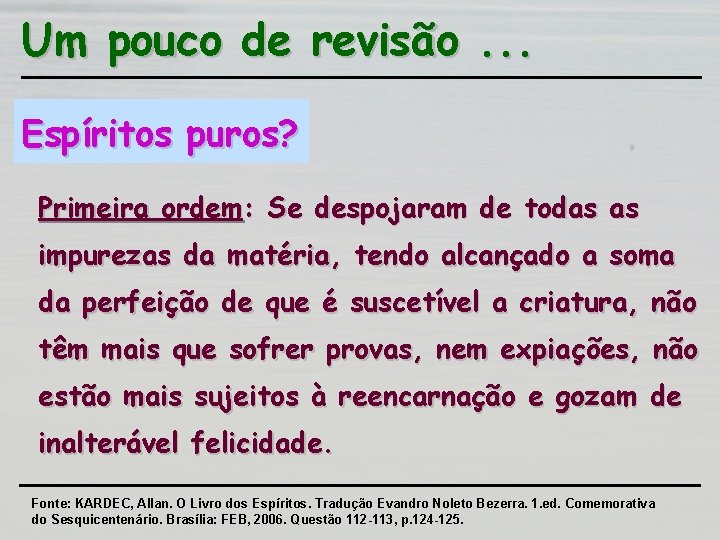 Um pouco de revisão ...

Espíritos puros?

Primeira ordem: Se despojaram de todas as impurezas da matéria, tendo alcançado a soma da perfeição de que é suscetível a criatura, não têm mais que sofrer provas, nem expiações, não estão mais sujeitos à reencarnação e gozam de inalterável felicidade.

Fonte: KARDEC, Allan. O Livro dos Espíritos. Tradução Evandro Noleto Bezerra. 1.ed. Comemorativa do Sesquicentenário. Brasília: FEB, 2006. Questão 112-113, p.124-125.